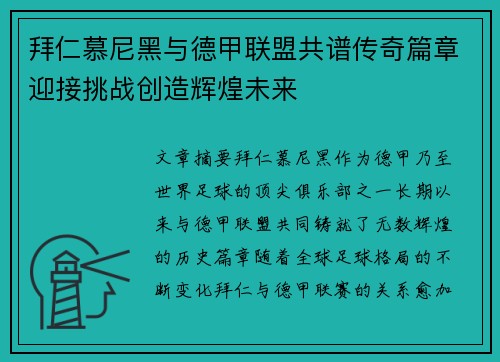 拜仁慕尼黑与德甲联盟共谱传奇篇章迎接挑战创造辉煌未来

文章摘要拜仁慕尼黑作为德甲乃至世界足球的顶尖俱乐部之一长期以来与德甲联盟共同铸就了无数辉煌的历史篇章随着全球足球格局的不断变化拜仁与德甲联赛的关系愈加